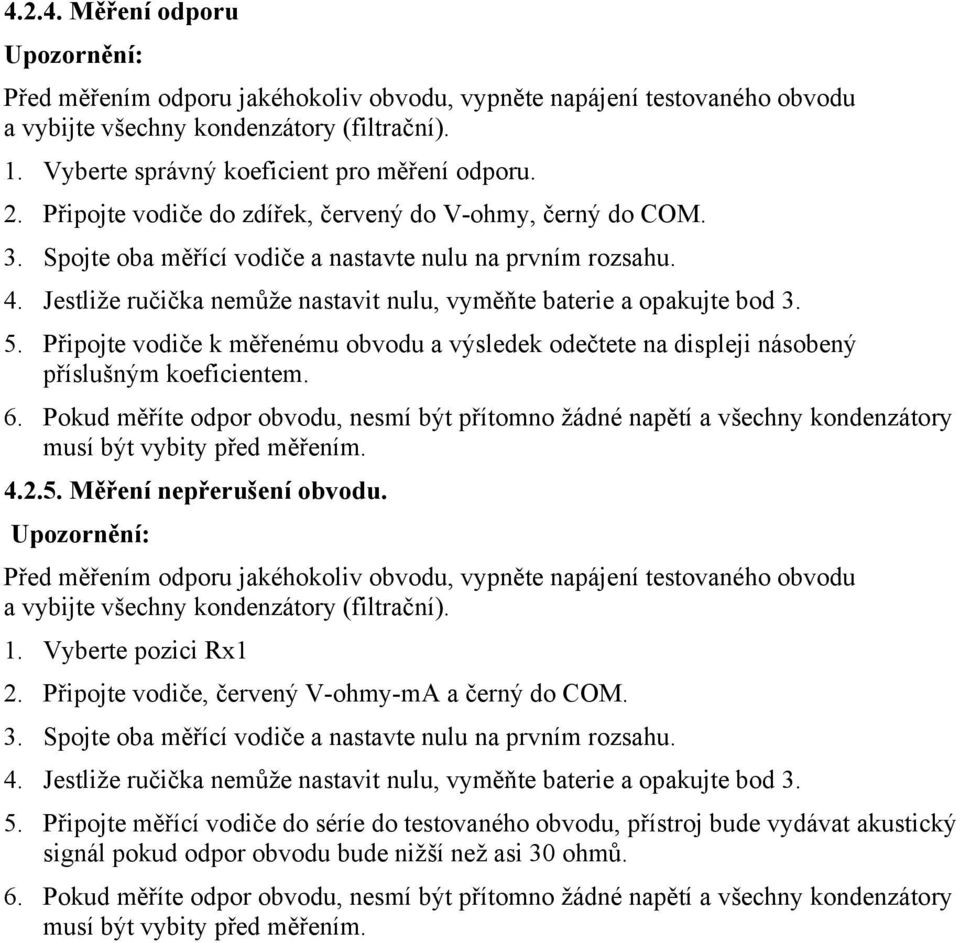 4.2.4. Měření odporu

Upozornění:

Před měřením odporu jakéhokoliv obvodu, vypněte napájení testovaného obvodu a vybijte všechny kondenzátory (filtrační).

1. Vyberte správný koeficient pro měření odporu.

2. Připojte vodiče do zdířek, červený do V-ohmy, černý do COM.

3. Spojte oba měřící vodiče a nastavte nulu na prvním rozsahu.

4. Jestliže ručička nemůže nastavit nulu, vyměňte baterie a opakujte bod 3.

5. Připojte vodiče k měřenému obvodu a výsledek odečtete na displeji násobený příslušným koeficientem.

6. Pokud měříte odpor obvodu, nesmí být přítomno žádné napětí a všechny kondenzátory musí být vybity před měřením.

4.2.5. Měření nepřerušení obvodu.

Upozornění:

Před měřením odporu jakéhokoliv obvodu, vypněte napájení testovaného obvodu a vybijte všechny kondenzátory (filtrační).

1. Vyberte pozici Rx1

2. Připojte vodiče, červený V-ohmy-mA a černý do COM.

3. Spojte oba měřící vodiče a nastavte nulu na prvním rozsahu.

4. Jestliže ručička nemůže nastavit nulu, vyměňte baterie a opakujte bod 3.

5. Připojte měřící vodiče do série do testovaného obvodu, přístroj bude vydávat akustický signál pokud odpor obvodu bude nižší než asi 30 ohmů.

6. Pokud měříte odpor obvodu, nesmí být přítomno žádné napětí a všechny kondenzátory musí být vybity před měřením.